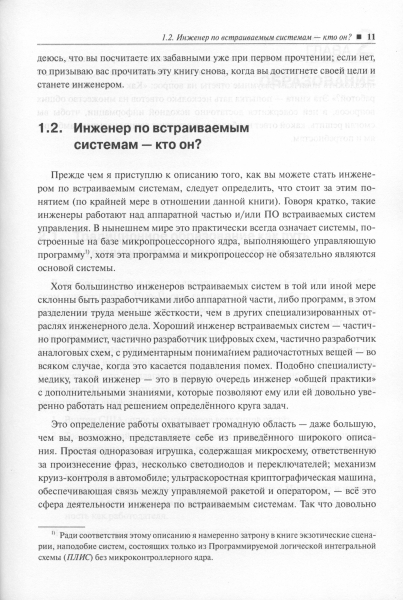 1.2. Инженер по встраиваемым системам — кто он? ■ 11

деюсь, что вы посчитаете их забавными уже при первом прочтении; если нет, то призываю вас прочитать эту книгу снова, когда вы достигнете своей цели и станете инженером.

1.2. Инженер по встраиваемым системам — кто он?

Прежде чем я приступлю к описанию того, как вы можете стать инженером по встраиваемым системам, следует определить, что стоит за этим понятием (по крайней мере в отношении данной книги). Говоря кратко, такие инженеры работают над аппаратной частью и/или ПО встраиваемых систем управления. В нынешнем мире это практически всегда означает системы, построенные на базе микропроцессорного ядра, выполняющего управляющую программу$^{1)}$, хотя эта программа и микропроцессор не обязательно являются основой системы.

Хотя большинство инженеров встраиваемых систем в той или иной мере склонны быть разработчиками либо аппаратной части, либо программ, в этом разделении труда меньше жёсткости, чем в других специализированных отраслях инженерного дела. Хороший инженер встраиваемых систем — частично программист, частично разработчик цифровых схем, частично разработчик аналоговых схем, с рудиментарным пониманием радиочастотных вещей — во всяком случае, когда это касается подавления помех. Подобно специалисту-медику, такой инженер — это в первую очередь инженер «общей практики» с дополнительными знаниями, которые позволяют ему или ей довольно уверенно работать над решением определённого круга задач.

Это определение работы охватывает громадную область — даже большую, чем вы, возможно, представляете себе из приведённого широкого описания. Простая одноразовая игрушка, содержащая микросхему, ответственную за произнесение фраз, несколько светодиодов и переключателей; механизм круиз-контроля в автомобиле; ультраскоростная криптографическая машина, обеспечивающая связь между управляемой ракетой и оператором, — всё это сфера деятельности инженера по встраиваемым системам. Так что довольно

$^{1)}$ Ради соответствия этому описанию я намеренно затрону в книге экзотические сценарии, наподобие систем, состоящих только из Программируемой логической интегральной схемы (ПЛИС) без микроконтроллерного ядра.